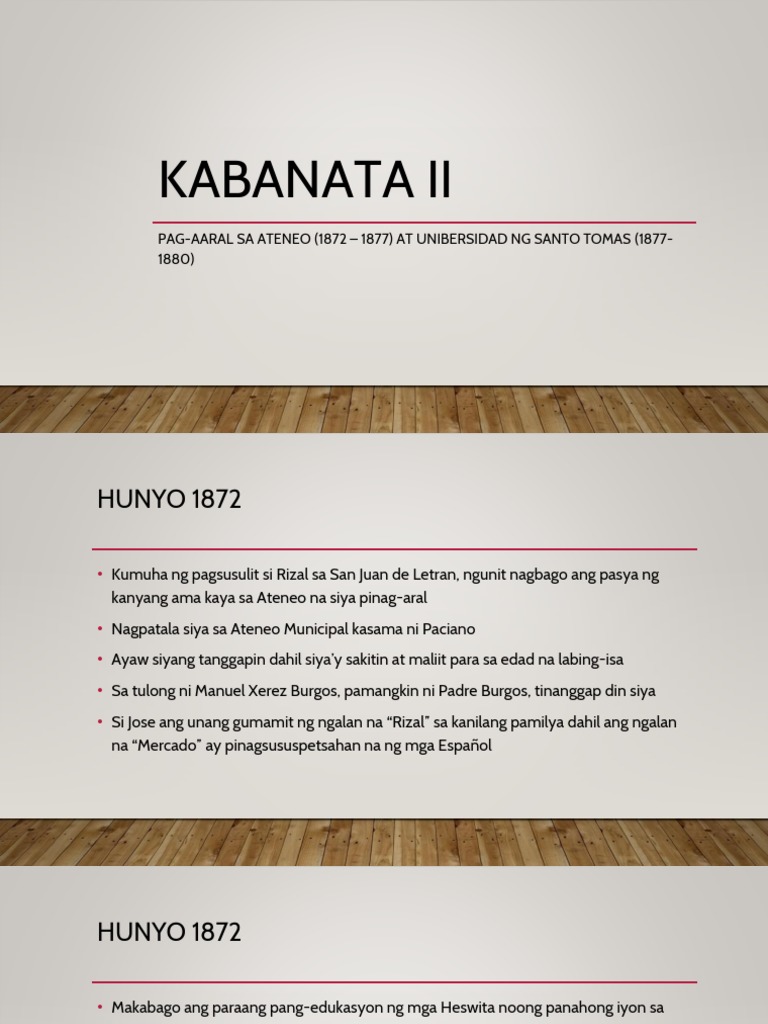 KABANATA II

PAG-AARAL SA ATENEO (1872 – 1877) AT UNIBERSIDAD NG SANTO TOMAS (1877-1880)

HUNYO 1872

• Kumuha ng pagsusulit si Rizal sa San Juan de Letran, ngunit nagbago ang pasya ng kanyang ama kaya sa Ateneo na siya pinag-aral
• Nagpatala siya sa Ateneo Municipal kasama ni Paciano
• Ayaw siyang tanggapin dahil siya'y sakitin at maliit para sa edad na labing-isa
• Sa tulong ni Manuel Xerez Burgos, pamangkin ni Padre Burgos, tinanggap din siya
• Si Jose ang unang gumamit ng ngalan na "Rizal" sa kanilang pamilya dahil ang ngalan na "Mercado" ay pinagsususpetsahan na ng mga Español

HUNYO 1872

• Makabago ang paraang pang-edukasyon ng mga Heswita noong panahong iyon sa